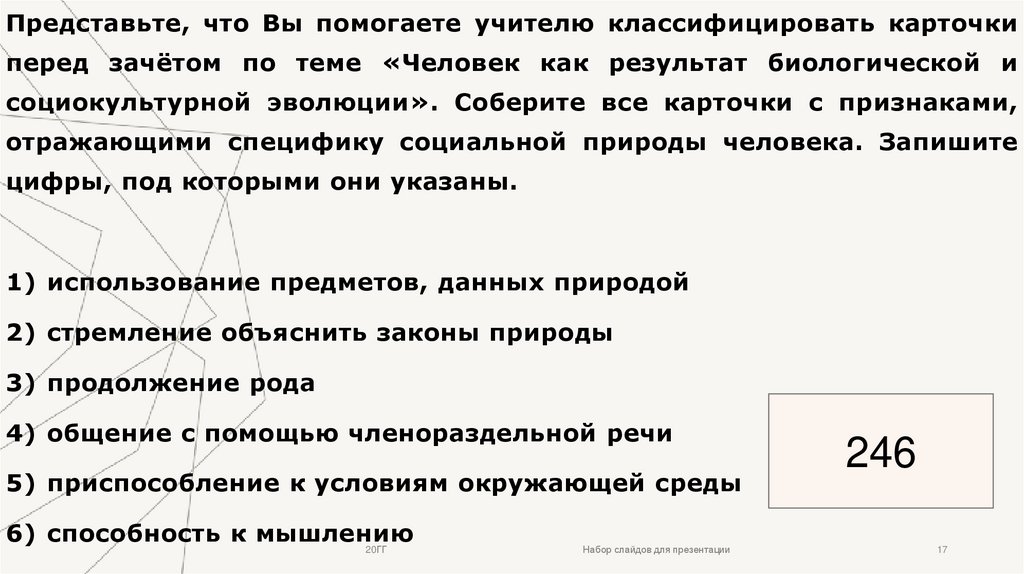 Представьте, что Вы помогаете учителю классифицировать карточки перед зачётом по теме «Человек как результат биологической и социокультурной эволюции». Соберите все карточки с признаками, отражающими специфику социальной природы человека. Запишите цифры, под которыми они указаны.

1) использование предметов, данных природой

2) стремление объяснить законы природы

3) продолжение рода

4) общение с помощью членораздельной речи

5) приспособление к условиям окружающей среды

6) способность к мышлению

246

20ГГ

Набор слайдов для презентации

17